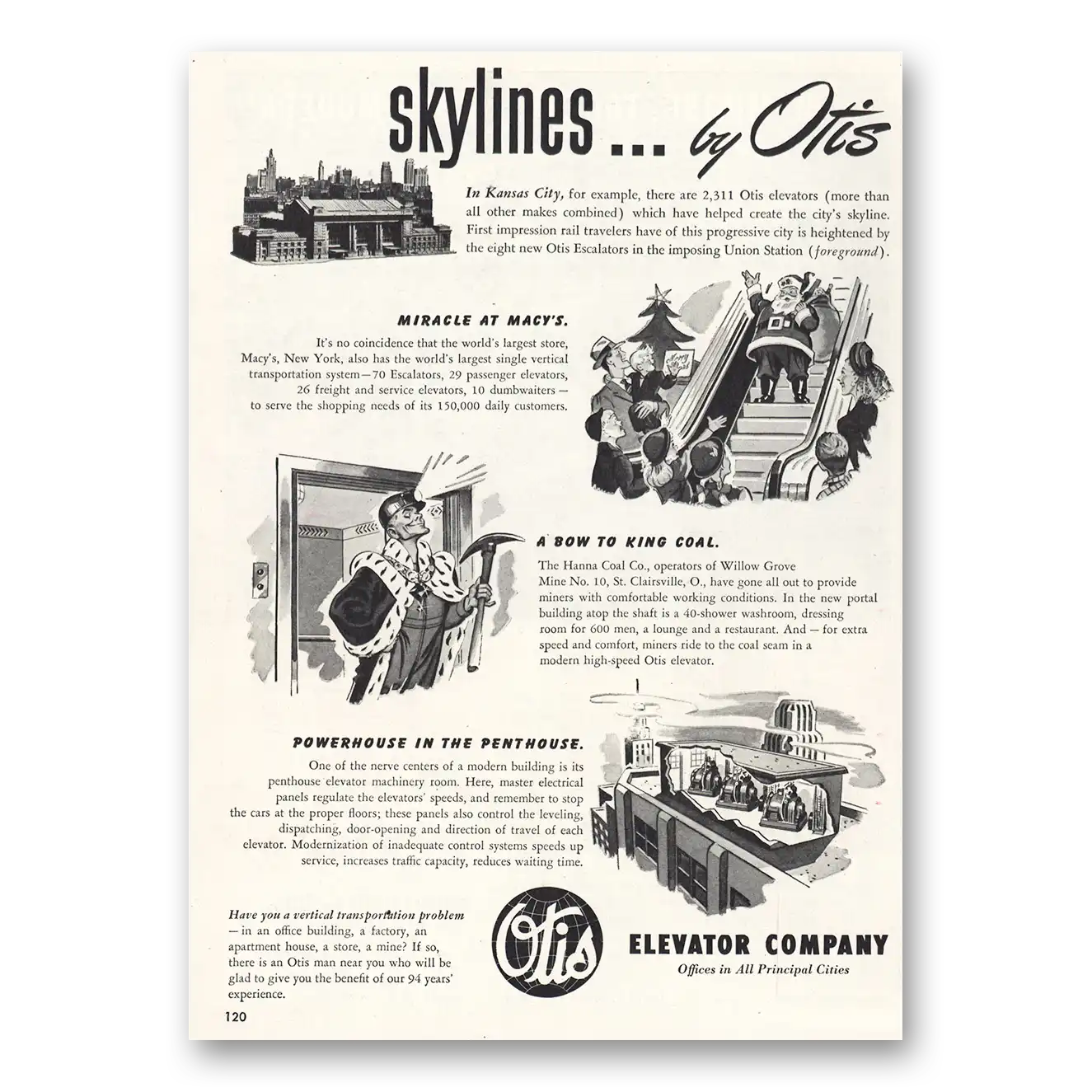 skylines ... by Otis

In Kansas City, for example, there are 2,311 Otis elevators (more than all other makes combined) which have helped create the city's skyline. First impression rail travelers have of this progressive city is heightened by the eight new Otis Escalators in the imposing Union Station (foreground).

MIRACLE AT MACY'S.

It's no coincidence that the world's largest store, Macy's, New York, also has the world's largest single vertical transportation system—70 Escalators, 29 passenger elevators, 26 freight and service elevators, 10 dumbwaiters—to serve the shopping needs of its 150,000 daily customers.

A BOW TO KING COAL.

The Hanna Coal Co., operators of Willow Grove Mine No. 10, St. Clairsville, O., have gone all out to provide miners with comfortable working conditions. In the new portal building atop the shaft is a 40-shower washroom, dressing room for 600 men, a lounge and a restaurant. And—for extra speed and comfort, miners ride to the coal seam in a modern high-speed Otis elevator.

POWERHOUSE IN THE PENTHOUSE.

One of the nerve centers of a modern building is its penthouse elevator machinery room. Here, master electrical panels regulate the elevators' speeds, and remember to stop the cars at the proper floors; these panels also control the leveling, dispatching, door-opening and direction of travel of each elevator. Modernization of inadequate control systems speeds up service, increases traffic capacity, reduces waiting time.

Have you a vertical transportation problem—in an office building, a factory, an apartment house, a store, a mine? If so, there is an Otis man near you who will be glad to give you the benefit of our 94 years' experience.

Otis

ELEVATOR COMPANY

Offices in All Principal Cities

120